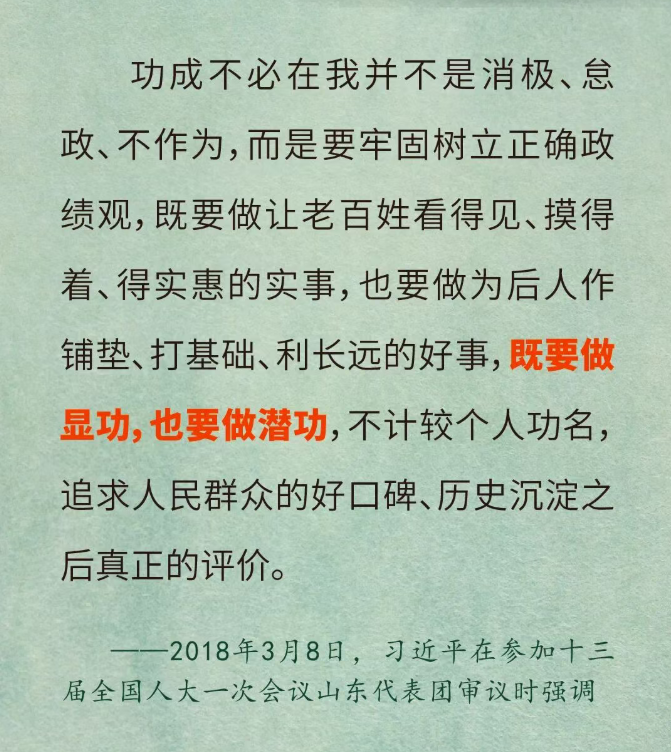 功成不必在我并不是消极、怠政、不作为，而是要牢固树立正确政绩观，既要做让老百姓看得见、摸得着、得实惠的实事，也要做为后人作铺垫、打基础、利长远的好事，既要做显功，也要做潜功，不计较个人功名，追求人民群众的好口碑、历史沉淀之后真正的评价。

——2018年3月8日，习近平在参加十三届全国人大一次会议山东代表团审议时强调